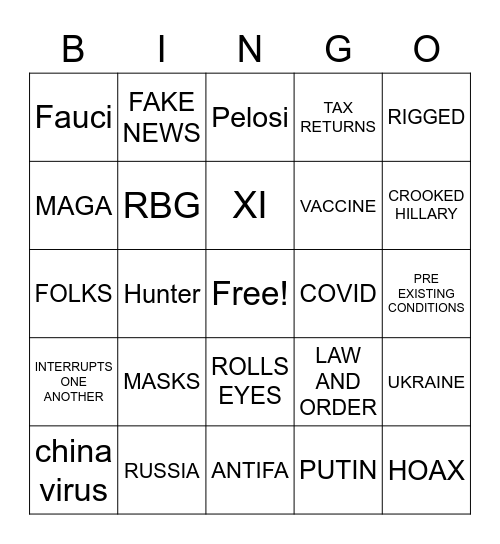 | B | I | N | G | O |
|---|---|---|---|---|
| Fauci | FAKE NEWS | Pelosi | TAX RETURNS | RIGGED |
| MAGA | RBG | XI | VACCINE | CROOKED HILLARY |
| FOLKS | Hunter | Free! | COVID | PRE EXISTING CONDITIONS |
| INTERRUPTS ONE ANOTHER | MASKS | ROLLS EYES | LAW AND ORDER | UKRAINE |
| china virus | RUSSIA | ANTIFA | PUTIN | HOAX |